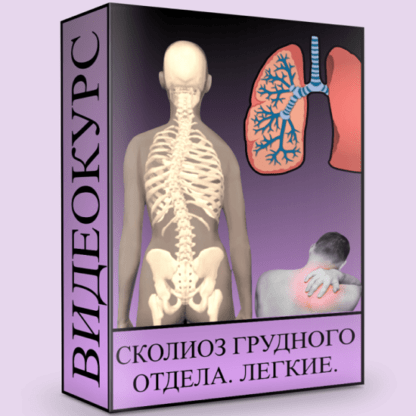 ВИДЕОКУРС

СКОЛИОЗ ГРУДНОГО ОТДЕЛА. ЛЕГКИЕ.